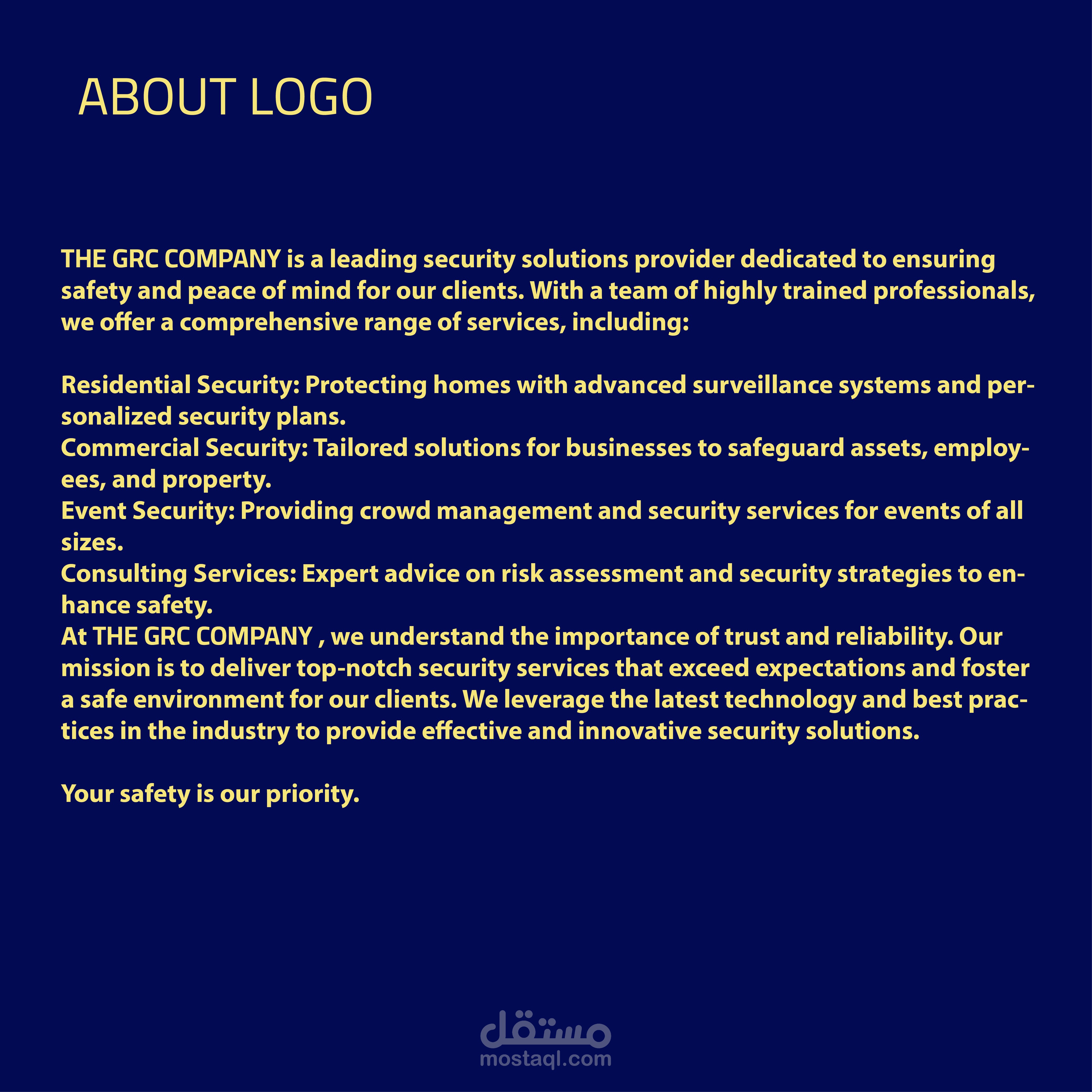 ABOUT LOGO

THE GRC COMPANY is a leading security solutions provider dedicated to ensuring safety and peace of mind for our clients. With a team of highly trained professionals, we offer a comprehensive range of services, including:

Residential Security: Protecting homes with advanced surveillance systems and personalized security plans.

Commercial Security: Tailored solutions for businesses to safeguard assets, employees, and property.

Event Security: Providing crowd management and security services for events of all sizes.

Consulting Services: Expert advice on risk assessment and security strategies to enhance safety.

At THE GRC COMPANY , we understand the importance of trust and reliability. Our mission is to deliver top-notch security services that exceed expectations and foster a safe environment for our clients. We leverage the latest technology and best practices in the industry to provide effective and innovative security solutions.

Your safety is our priority.

مستقل
mostaql.com